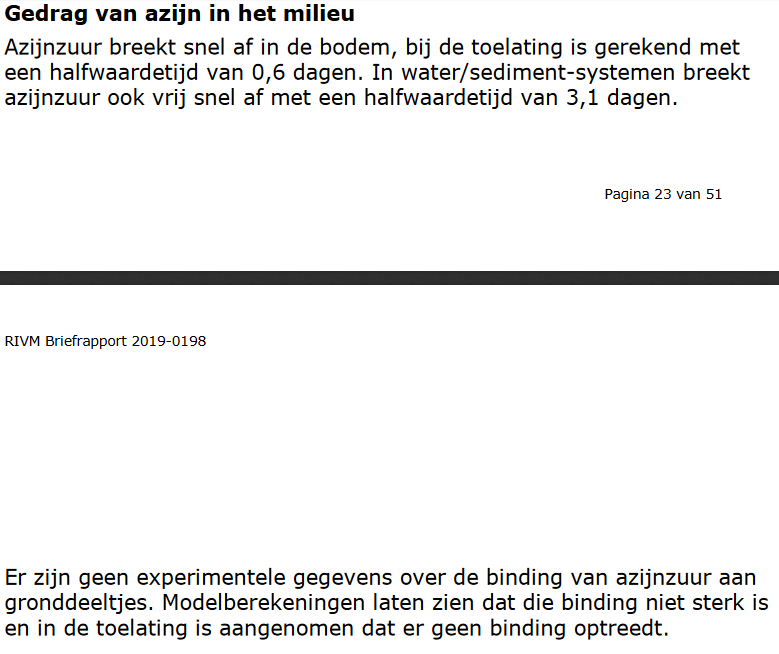 Gedrag van azijn in het milieu

Azijnzuur breekt snel af in de bodem, bij de toelating is gerekend met een halfwaardetijd van 0,6 dagen. In water/sediment-systemen breekt azijnzuur ook vrij snel af met een halfwaardetijd van 3,1 dagen.

Pagina 23 van 51

RIVM Briefrapport 2019-0198

Er zijn geen experimentele gegevens over de binding van azijnzuur aan gronddeeltjes. Modelberekeningen laten zien dat die binding niet sterk is en in de toelating is aangenomen dat er geen binding optreedt.